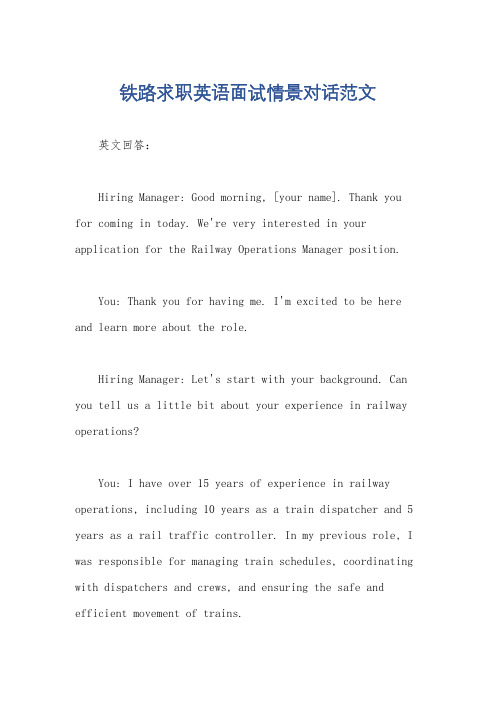 铁路求职英语面试情景对话范文

英文回答：

Hiring Manager: Good morning, [your name]. Thank you for coming in today. We're very interested in your application for the Railway Operations Manager position.

You: Thank you for having me. I'm excited to be here and learn more about the role.

Hiring Manager: Let's start with your background. Can you tell us a little bit about your experience in railway operations?

You: I have over 15 years of experience in railway operations, including 10 years as a train dispatcher and 5 years as a rail traffic controller. In my previous role, I was responsible for managing train schedules, coordinating with dispatchers and crews, and ensuring the safe and efficient movement of trains.